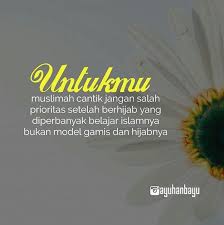 Untukmu
muslimah cantik jangan salah prioritas setelah berhijab yang diperbanyak belajar islamnya bukan model gamis dan hijabnya

ayuhanbayu